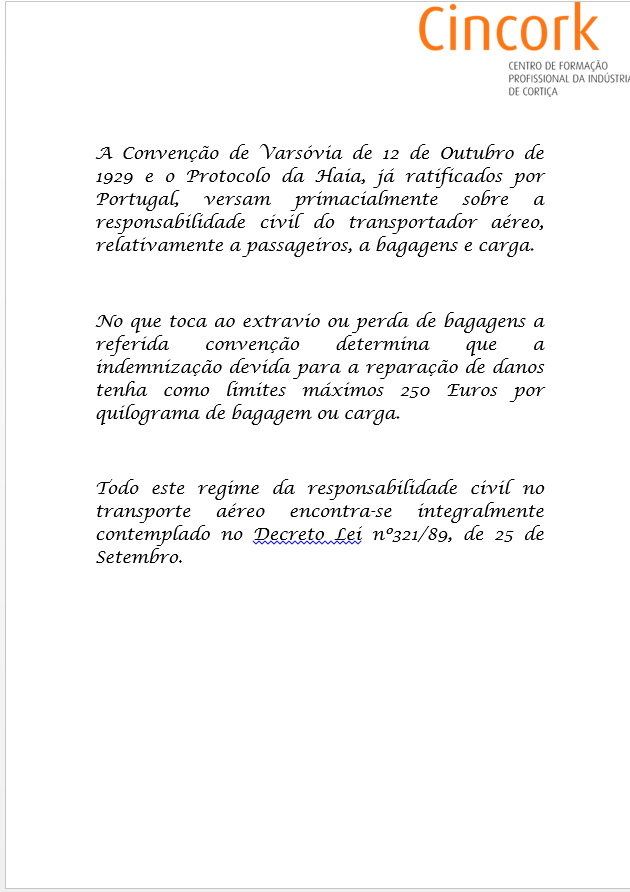 Cincork
CENTRO DE FORMAÇÃO PROFISSIONAL DA INDÚSTRIA DE CORTIÇA

A Convenção de Varsóvia de 12 de Outubro de 1929 e o Protocolo da Haia, já ratificados por Portugal, versam primacialmente sobre a responsabilidade civil do transportador aéreo, relativamente a passageiros, a bagagens e carga.

No que toca ao extravio ou perda de bagagens a referida convenção determina que a indemnização devida para a reparação de danos tenha como limites máximos 250 Euros por quilograma de bagagem ou carga.

Todo este regime da responsabilidade civil no transporte aéreo encontra-se integralmente contemplado no Decreto Lei nº321/89, de 25 de Setembro.